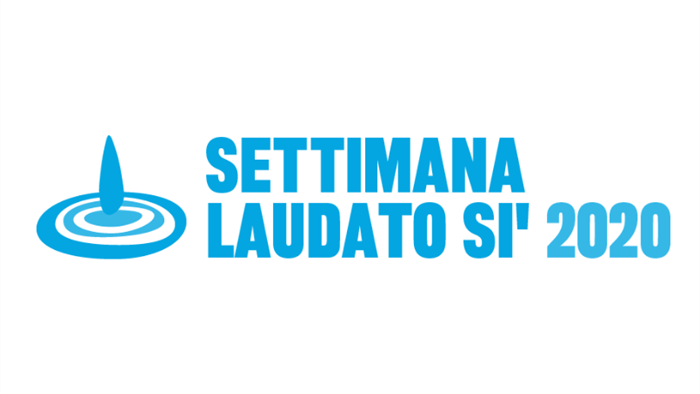 SETTIMANA
LAUDATO SI' 2020